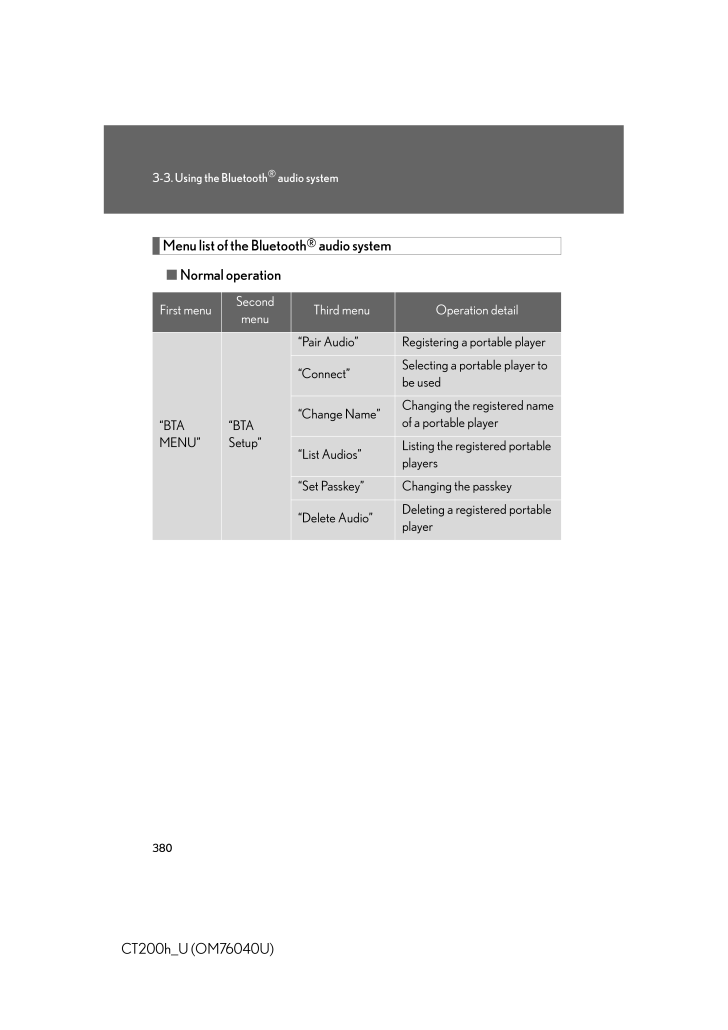 3-3. Using the Bluetooth® audio system

Menu list of the Bluetooth® audio system

■ Normal operation

| First menu | Second menu | Third menu | Operation detail |
|---|---|---|---|
| "BTA MENU" | "BTA Setup" | "Pair Audio" | Registering a portable player |
| | | "Connect" | Selecting a portable player to be used |
| | | "Change Name" | Changing the registered name of a portable player |
| | | "List Audios" | Listing the registered portable players |
| | | "Set Passkey" | Changing the passkey |
| | | "Delete Audio" | Deleting a registered portable player |

380

CT200h_U (OM76040U)